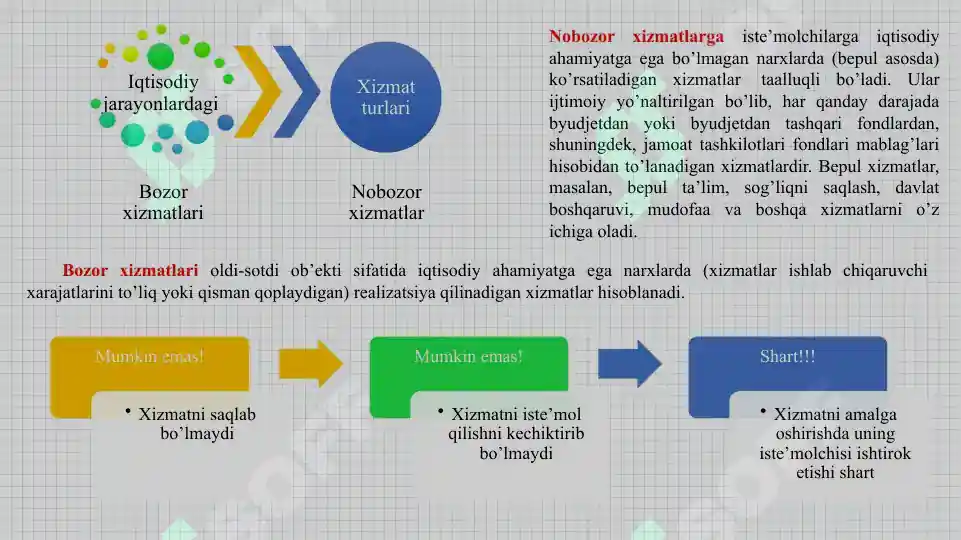 Iqtisodiy jarayonlardagi

Xizmat turlari

Bozor xizmatlari

Nobozor xizmatlar

Nobozor xizmatlarga iste’molchilarga iqtisodiy ahamiyatga ega bo’lmagan narxlarda (bepul asosda) ko’rsatiladigan xizmatlar taalluqli bo’ladi. Ular ijtimoiy yo’naltirilgan bo’lib, har qanday darajada byudjetdan yoki byudjetdan tashqari fondlardan, shuningdek, jamoat tashkilotlari fondlari mablag’lari hisobidan to’lanadigan xizmatlardir. Bepul xizmatlar, masalan, bepul ta’lim, sog’liqni saqlash, davlat boshqaruvi, mudofaa va boshqa xizmatlarni o’z ichiga oladi.

Bozor xizmatlari oldi-sotdi ob’ekti sifatida iqtisodiy ahamiyatga ega narxlarda (xizmatlar ishlab chiqaruvchi xarajatlarini to’liq yoki qisman qoplaydigan) realizatsiya qilinadigan xizmatlar hisoblanadi.

Mumkin emas!

• Xizmatni saqlab bo’lmaydi

Mumkin emas!

• Xizmatni iste’mol qilishni kechiktirib bo’lmaydi

Shart!!!

• Xizmatni amalga oshirishda uning iste’molchisi ishtirok etishi shart